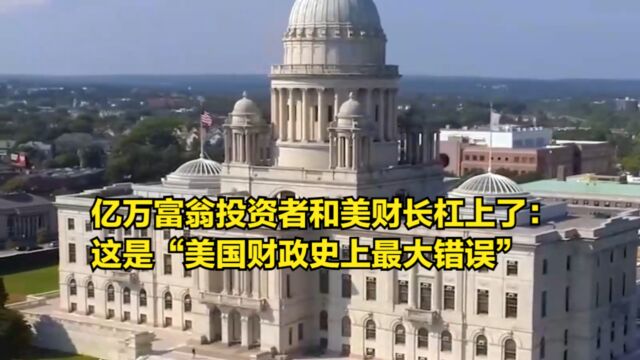 亿万富翁投资者和美财长杠上了：
这是“美国财政史上最大错误”